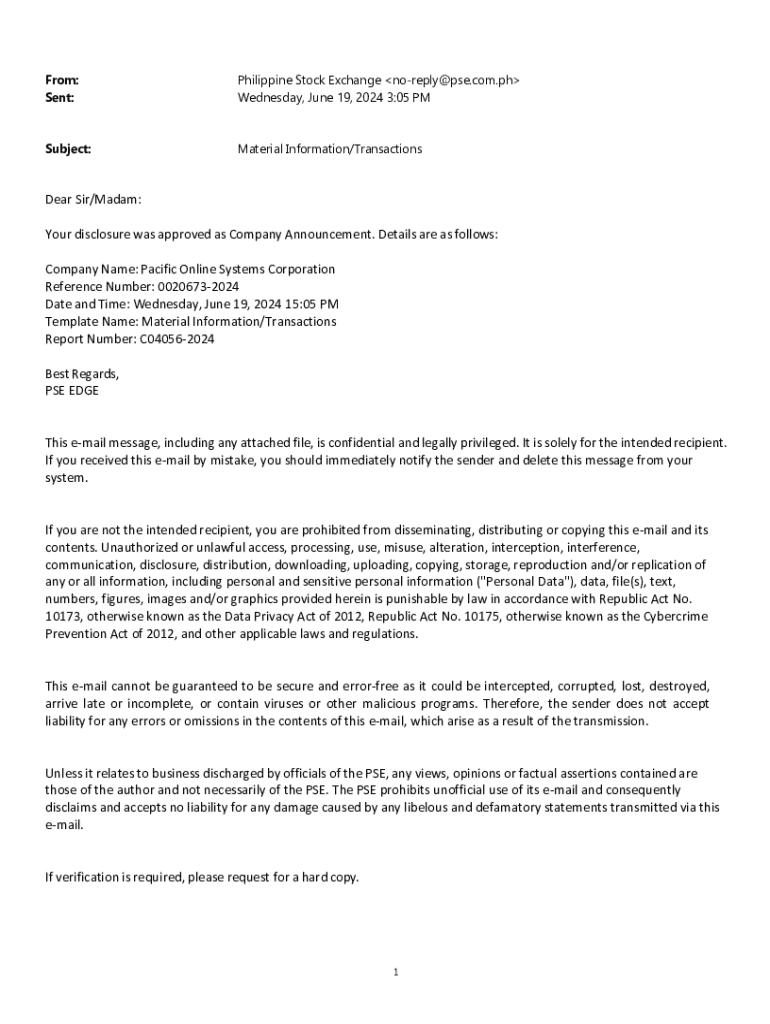 From: Philippine Stock Exchange <no-reply@pse.com.ph>
Sent: Wednesday, June 19, 2024 3:05 PM

Subject: Material Information/Transactions

Dear Sir/Madam:

Your disclosure was approved as Company Announcement. Details are as follows:

Company Name: Pacific Online Systems Corporation
Reference Number: 0020673-2024
Date and Time: Wednesday, June 19, 2024 15:05 PM
Template Name: Material Information/Transactions
Report Number: C04056-2024

Best Regards,
PSE EDGE

This e-mail message, including any attached file, is confidential and legally privileged. It is solely for the intended recipient. If you received this e-mail by mistake, you should immediately notify the sender and delete this message from your system.

If you are not the intended recipient, you are prohibited from disseminating, distributing or copying this e-mail and its contents. Unauthorized or unlawful access, processing, use, misuse, alteration, interception, interference, communication, disclosure, distribution, downloading, uploading, copying, storage, reproduction and/or replication of any or all information, including personal and sensitive personal information ("Personal Data"), data, file(s), text, numbers, figures, images and/or graphics provided herein is punishable by law in accordance with Republic Act No. 10173, otherwise known as the Data Privacy Act of 2012, Republic Act No. 10175, otherwise known as the Cybercrime Prevention Act of 2012, and other applicable laws and regulations.

This e-mail cannot be guaranteed to be secure and error-free as it could be intercepted, corrupted, lost, destroyed, arrive late or incomplete, or contain viruses or other malicious programs. Therefore, the sender does not accept liability for any errors or omissions in the contents of this e-mail, which arise as a result of the transmission.

Unless it relates to business discharged by officials of the PSE, any views, opinions or factual assertions contained are those of the author and not necessarily of the PSE. The PSE prohibits unofficial use of its e-mail and consequently disclaims and accepts no liability for any damage caused by any libelous and defamatory statements transmitted via this e-mail.

If verification is required, please request for a hard copy.

1